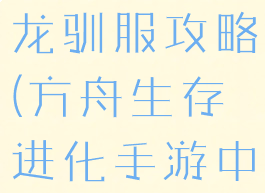 龙驯服攻略
(方舟生存
进化手游中